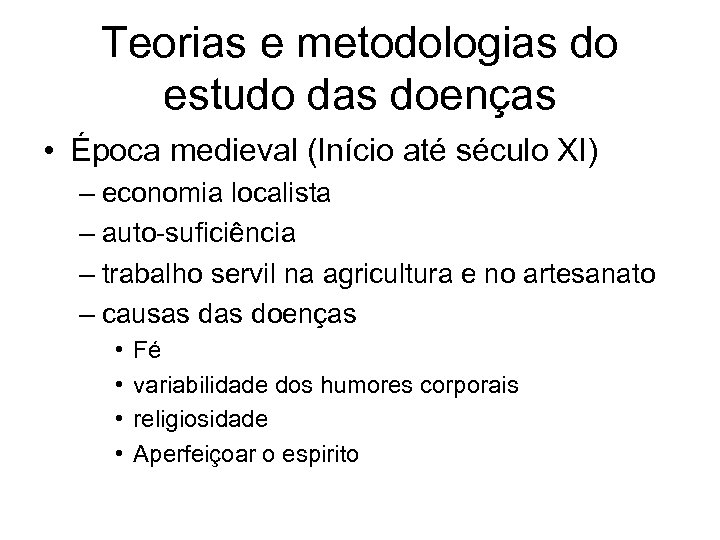 Teorias e metodologias do estudo das doenças

• Época medieval (Início até século XI)
– economia localista
– auto-suficiência
– trabalho servil na agricultura e no artesanato
– causas das doenças
• Fé
• variabilidade dos humores corporais
• religiosidade
• Aperfeiçoar o espirito